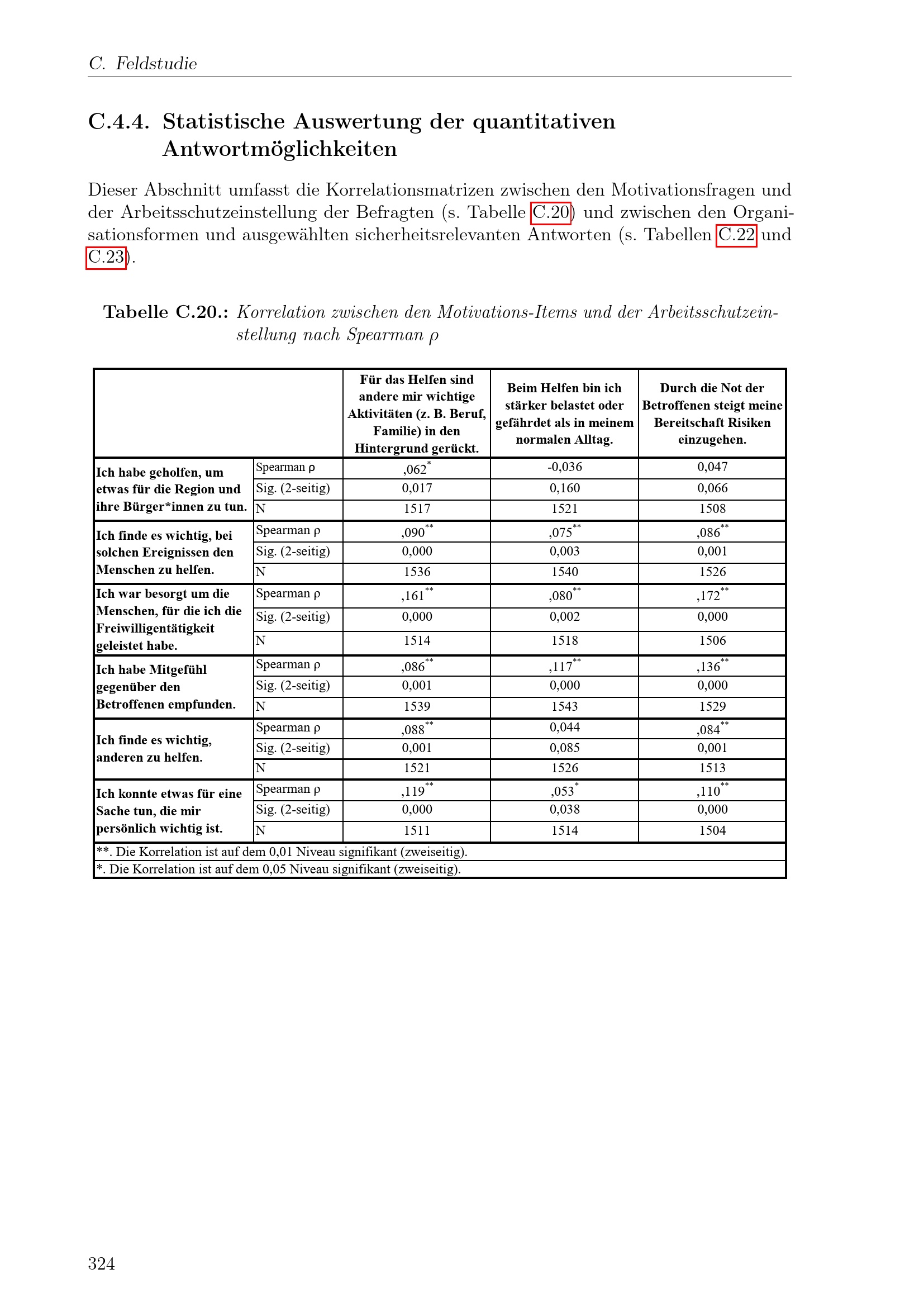 C. Feldstudie

C.4.4. Statistische Auswertung der quantitativen Antwortmöglichkeiten

Dieser Abschnitt umfasst die Korrelationsmatrizen zwischen den Motivationsfragen und der Arbeitsschutzeinstellung der Befragten (s. Tabelle C.20) und zwischen den Organisationsformen und ausgewählten sicherheitsrelevanten Antworten (s. Tabellen C.22 und C.23).

Tabelle C.20.: Korrelation zwischen den Motivations-Items und der Arbeitsschutzeinstellung nach Spearman ρ

| | | Für das Helfen sind andere mir wichtige Aktivitäten (z. B. Beruf, Familie) in den Hintergrund gerückt. | Beim Helfen bin ich stärker belastet oder gefährdet als in meinem normalen Alltag. | Durch die Not der Betroffenen steigt meine Bereitschaft Risiken einzugehen. |
|---|---|---|---|---|
| Ich habe geholfen, um etwas für die Region und ihre Bürger*innen zu tun. | Spearman ρ | ,062$^{*}$ | -0,036 | 0,047 |
| | Sig. (2-seitig) | 0,017 | 0,160 | 0,066 |
| | N | 1517 | 1521 | 1508 |
| Ich finde es wichtig, bei solchen Ereignissen den Menschen zu helfen. | Spearman ρ | ,090$^{**}$ | ,075$^{**}$ | ,086$^{**}$ |
| | Sig. (2-seitig) | 0,000 | 0,003 | 0,001 |
| | N | 1536 | 1540 | 1526 |
| Ich war besorgt um die Menschen, für die ich die Freiwilligentätigkeit geleistet habe. | Spearman ρ | ,161$^{**}$ | ,080$^{**}$ | ,172$^{**}$ |
| | Sig. (2-seitig) | 0,000 | 0,002 | 0,000 |
| | N | 1514 | 1518 | 1506 |
| Ich habe Mitgefühl gegenüber den Betroffenen empfunden. | Spearman ρ | ,086$^{**}$ | ,117$^{**}$ | ,136$^{**}$ |
| | Sig. (2-seitig) | 0,001 | 0,000 | 0,000 |
| | N | 1539 | 1543 | 1529 |
| Ich finde es wichtig, anderen zu helfen. | Spearman ρ | ,088$^{**}$ | 0,044 | ,084$^{**}$ |
| | Sig. (2-seitig) | 0,001 | 0,085 | 0,001 |
| | N | 1521 | 1526 | 1513 |
| Ich konnte etwas für eine Sache tun, die mir persönlich wichtig ist. | Spearman ρ | ,119$^{**}$ | ,053$^{*}$ | ,110$^{**}$ |
| | Sig. (2-seitig) | 0,000 | 0,038 | 0,000 |
| | N | 1511 | 1514 | 1504 |
| **. Die Korrelation ist auf dem 0,01 Niveau signifikant (zweiseitig). | | | | |
| *. Die Korrelation ist auf dem 0,05 Niveau signifikant (zweiseitig). | | | | |

324